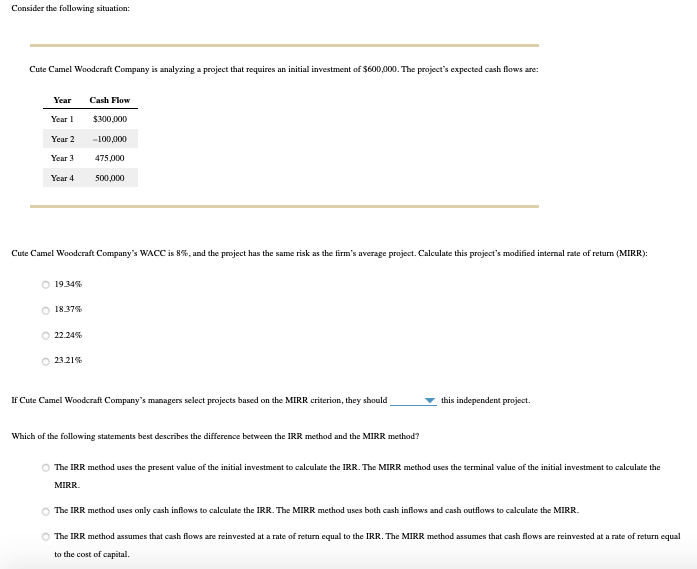 Consider the following situation:

Cute Camel Woodcraft Company is analyzing a project that requires an initial investment of $600,000. The project's expected cash flows are:

| Year | Cash Flow |
|---|---|
| Year 1 | $300,000 |
| Year 2 | –100,000 |
| Year 3 | 475,000 |
| Year 4 | 500,000 |

Cute Camel Woodcraft Company's WACC is 8%, and the project has the same risk as the firm's average project. Calculate this project's modified internal rate of return (MIRR):

19.34%

18.37%

22.24%

23.21%

If Cute Camel Woodcraft Company's managers select projects based on the MIRR criterion, they should ________ this independent project.

Which of the following statements best describes the difference between the IRR method and the MIRR method?

The IRR method uses the present value of the initial investment to calculate the IRR. The MIRR method uses the terminal value of the initial investment to calculate the MIRR.

The IRR method uses only cash inflows to calculate the IRR. The MIRR method uses both cash inflows and cash outflows to calculate the MIRR.

The IRR method assumes that cash flows are reinvested at a rate of return equal to the IRR. The MIRR method assumes that cash flows are reinvested at a rate of return equal to the cost of capital.